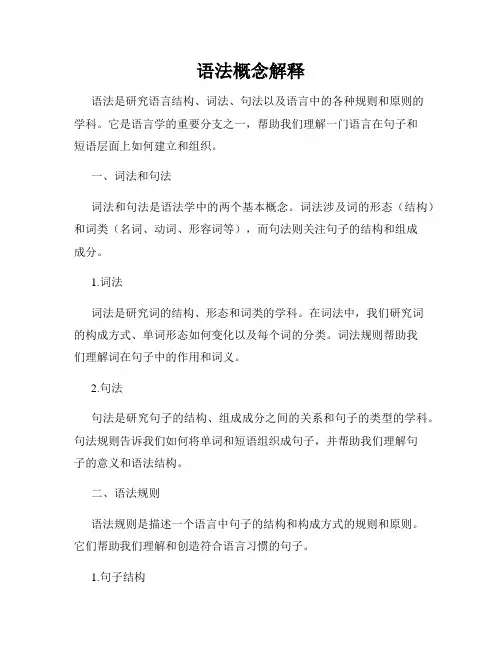 语法概念解释

语法是研究语言结构、词法、句法以及语言中的各种规则和原则的学科。它是语言学的重要分支之一，帮助我们理解一门语言在句子和短语层面上如何建立和组织。

一、词法和句法

词法和句法是语法学中的两个基本概念。词法涉及词的形态（结构）和词类（名词、动词、形容词等），而句法则关注句子的结构和组成成分。

1.词法

词法是研究词的结构、形态和词类的学科。在词法中，我们研究词的构成方式、单词形态如何变化以及每个词的分类。词法规则帮助我们理解词在句子中的作用和词义。

2.句法

句法是研究句子的结构、组成成分之间的关系和句子的类型的学科。句法规则告诉我们如何将单词和短语组织成句子，并帮助我们理解句子的意义和语法结构。

二、语法规则

语法规则是描述一个语言中句子的结构和构成方式的规则和原则。它们帮助我们理解和创造符合语言习惯的句子。

1.句子结构